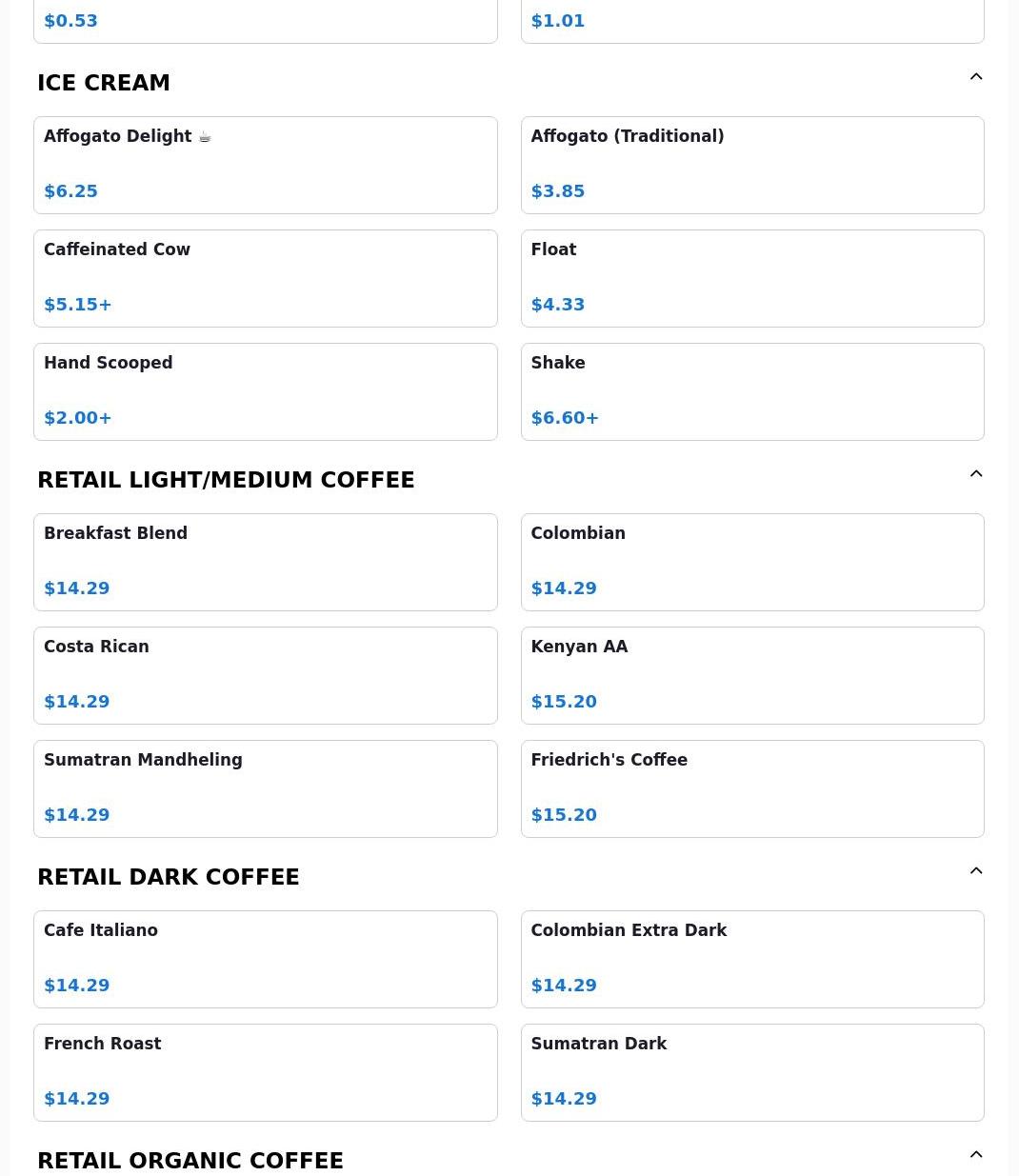 $0.53

$1.01

ICE CREAM

Affogato Delight ☕

$6.25

Affogato (Traditional)

$3.85

Caffeinated Cow

$5.15+

Float

$4.33

Hand Scooped

$2.00+

Shake

$6.60+

RETAIL LIGHT/MEDIUM COFFEE

Breakfast Blend

$14.29

Colombian

$14.29

Costa Rican

$14.29

Kenyan AA

$15.20

Sumatran Mandheling

$14.29

Friedrich's Coffee

$15.20

RETAIL DARK COFFEE

Cafe Italiano

$14.29

Colombian Extra Dark

$14.29

French Roast

$14.29

Sumatran Dark

$14.29

RETAIL ORGANIC COFFEE